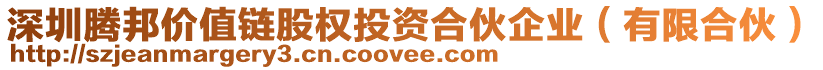 深圳腾邦价值链股权投资合伙企业（有限合伙）
http://szjeanmargery3.cn.coovee.com